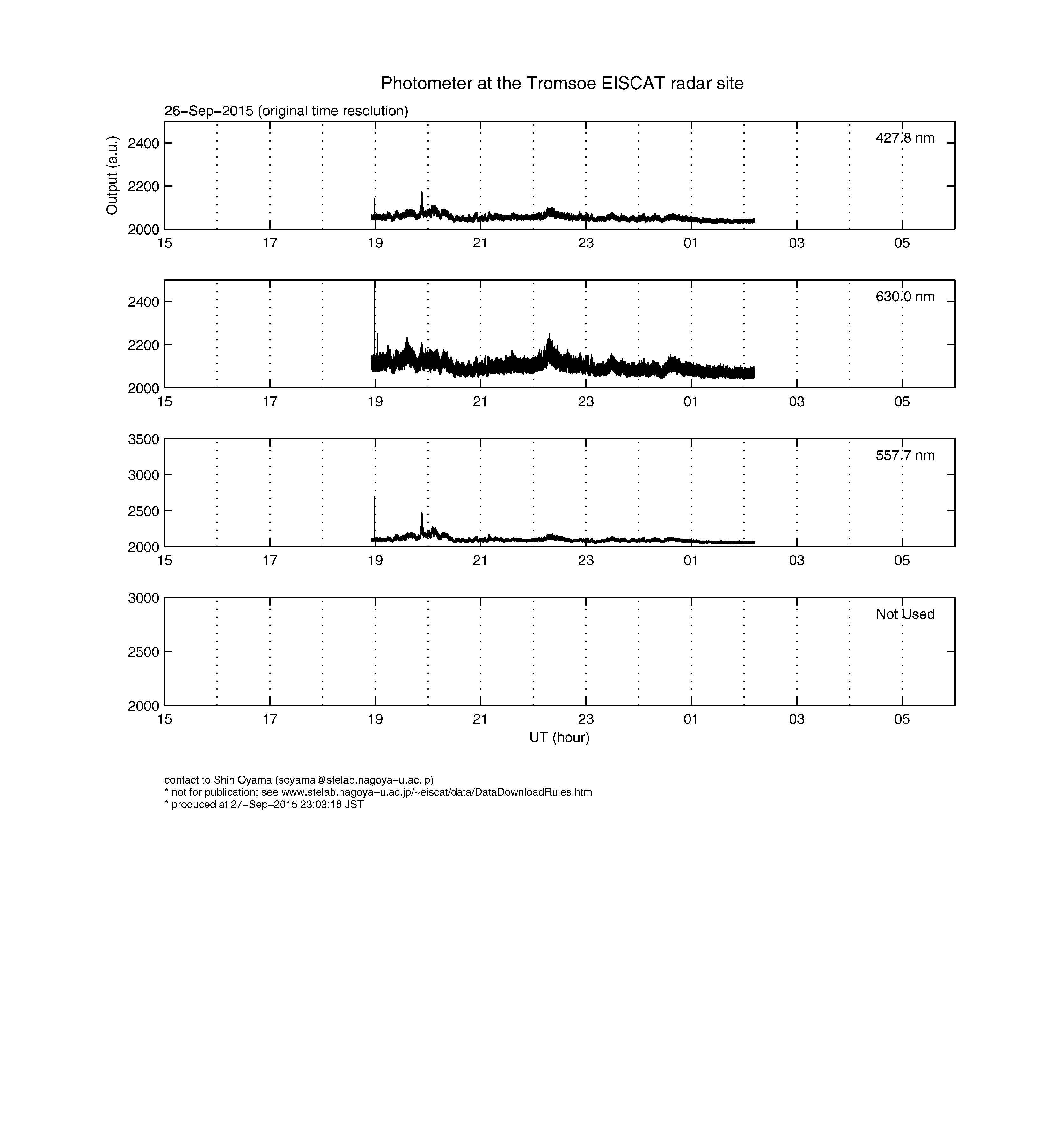 Photometer at the Tromsoe EISCAT radar site

26−Sep−2015 (original time resolution)

Output (a.u.)

2400
2200
2000

427.8 nm

15 17 19 21 23 01 03 05

2400
2200
2000

630.0 nm

15 17 19 21 23 01 03 05

3500
3000
2500
2000

557.7 nm

15 17 19 21 23 01 03 05

3000
2500
2000

Not Used

15 17 19 21 23 01 03 05

UT (hour)

contact to Shin Oyama (soyama@stelab.nagoya−u.ac.jp)
* not for publication; see www.stelab.nagoya−u.ac.jp/~eiscat/data/DataDownloadRules.htm
* produced at 27−Sep−2015 23:03:18 JST